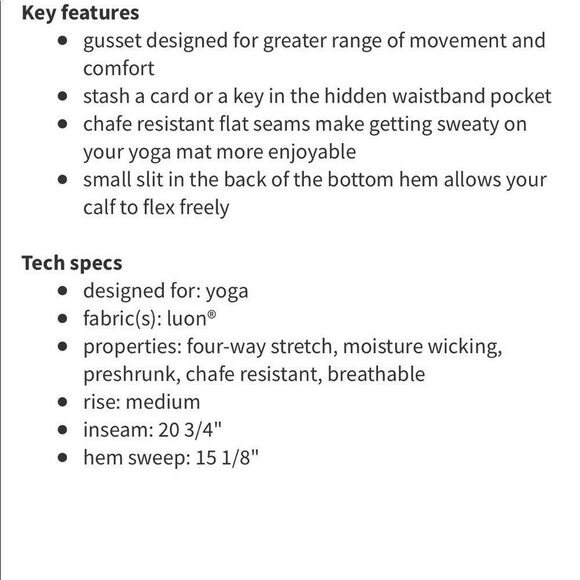 Key features
- gusset designed for greater range of movement and comfort
- stash a card or a key in the hidden waistband pocket
- chafe resistant flat seams make getting sweaty on your yoga mat more enjoyable
- small slit in the back of the bottom hem allows your calf to flex freely

Tech specs
- designed for: yoga
- fabric(s): luon®
- properties: four-way stretch, moisture wicking, preshrunk, chafe resistant, breathable
- rise: medium
- inseam: 20 3/4"
- hem sweep: 15 1/8"